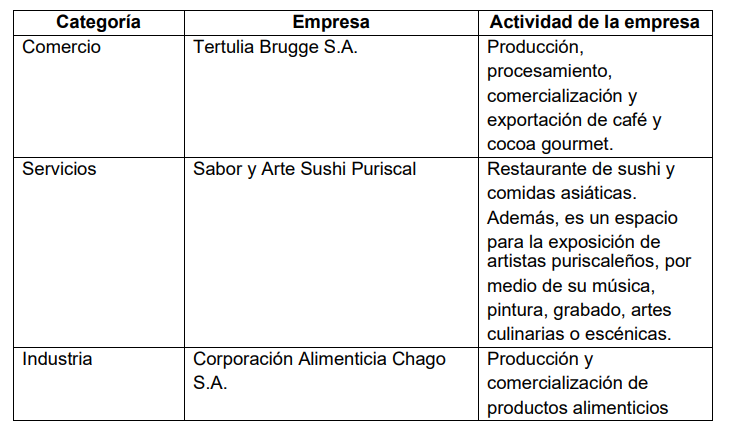 | Categoría | Empresa | Actividad de la empresa |
|---|---|---|
| Comercio | Tertulia Brugge S.A. | Producción, procesamiento, comercialización y exportación de café y cocoa gourmet. |
| Servicios | Sabor y Arte Sushi Puriscal | Restaurante de sushi y comidas asiáticas. Además, es un espacio para la exposición de artistas puriscaleños, por medio de su música, pintura, grabado, artes culinarias o escénicas. |
| Industria | Corporación Alimenticia Chago S.A. | Producción y comercialización de productos alimenticios |